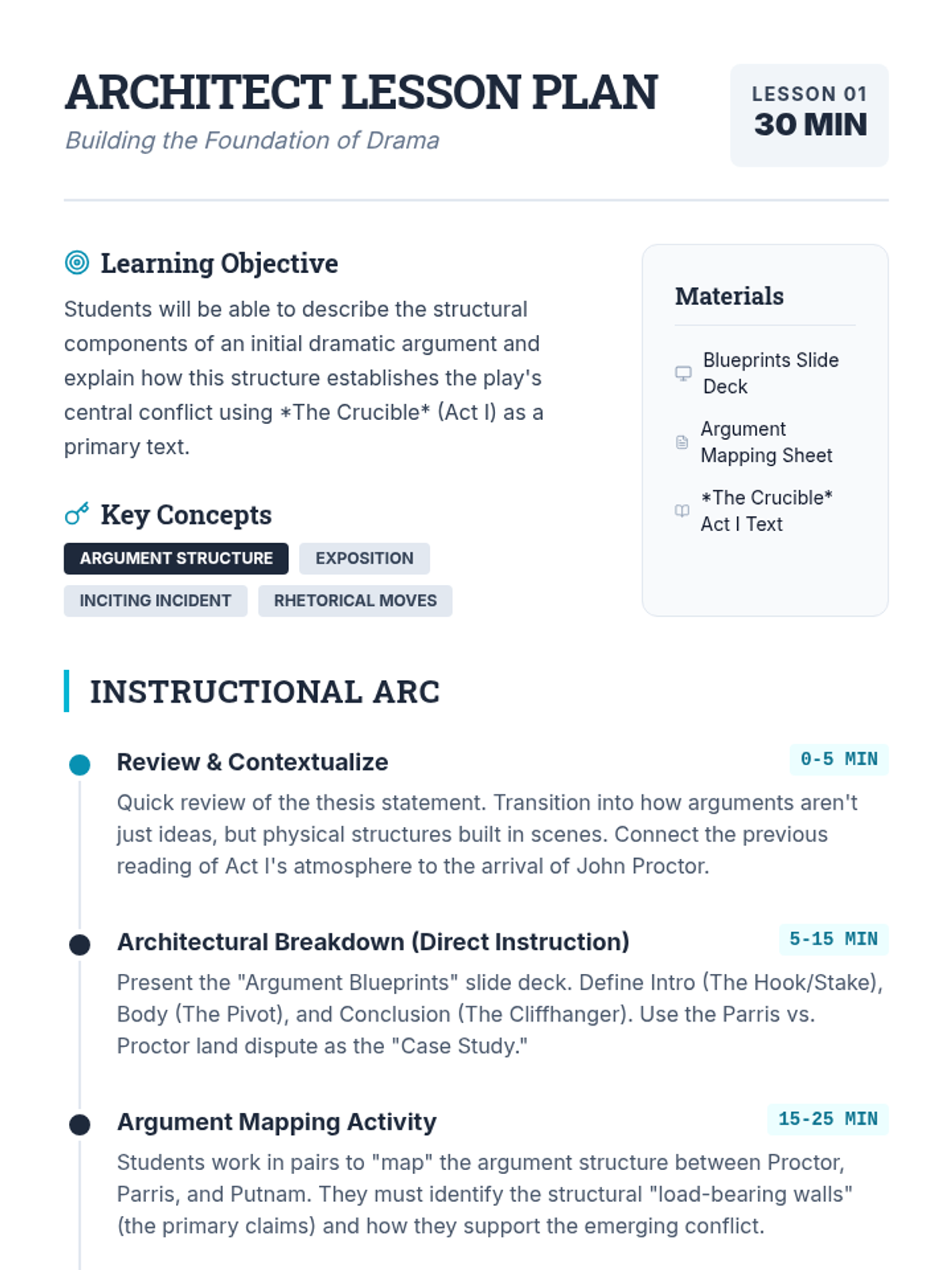 ARCHITECT LESSON PLAN
Building the Foundation of Drama

LESSON 01
30 MIN

Learning Objective
Students will be able to describe the structural components of an initial dramatic argument and explain how this structure establishes the play's central conflict using *The Crucible* (Act I) as a primary text.

Key Concepts
ARGUMENT STRUCTURE
EXPOSITION
INCITING INCIDENT
RHETORICAL MOVES

Materials
Blueprints Slide Deck
Argument Mapping Sheet
*The Crucible* Act I Text

INSTRUCTIONAL ARC

Review & Contextualize
0-5 MIN
Quick review of the thesis statement. Transition into how arguments aren't just ideas, but physical structures built in scenes. Connect the previous reading of Act I's atmosphere to the arrival of John Proctor.

Architectural Breakdown (Direct Instruction)
5-15 MIN
Present the "Argument Blueprints" slide deck. Define Intro (The Hook/Stake), Body (The Pivot), and Conclusion (The Cliffhanger). Use the Parris vs. Proctor land dispute as the "Case Study."

Argument Mapping Activity
15-25 MIN
Students work in pairs to "map" the argument structure between Proctor, Parris, and Putnam. They must identify the structural "load-bearing walls" (the primary claims) and how they support the emerging conflict.